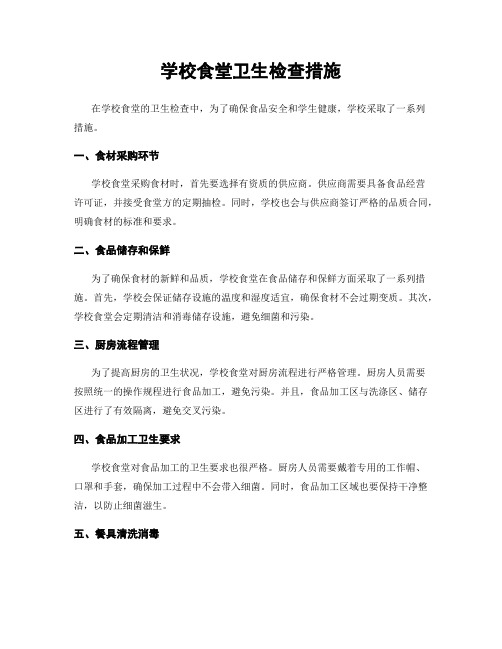 学校食堂卫生检查措施

在学校食堂的卫生检查中，为了确保食品安全和学生健康，学校采取了一系列措施。

一、食材采购环节

学校食堂采购食材时，首先要选择有资质的供应商。供应商需要具备食品经营许可证，并接受食堂方的定期抽检。同时，学校也会与供应商签订严格的品质合同，明确食材的标准和要求。

二、食品储存和保鲜

为了确保食材的新鲜和品质，学校食堂在食品储存和保鲜方面采取了一系列措施。首先，学校会保证储存设施的温度和湿度适宜，确保食材不会过期变质。其次，学校食堂会定期清洁和消毒储存设施，避免细菌和污染。

三、厨房流程管理

为了提高厨房的卫生状况，学校食堂对厨房流程进行严格管理。厨房人员需要按照统一的操作规程进行食品加工，避免污染。并且，食品加工区与洗涤区、储存区进行了有效隔离，避免交叉污染。

四、食品加工卫生要求

学校食堂对食品加工的卫生要求也很严格。厨房人员需要戴着专用的工作帽、口罩和手套，确保加工过程中不会带入细菌。同时，食品加工区域也要保持干净整洁，以防止细菌滋生。

五、餐具清洗消毒